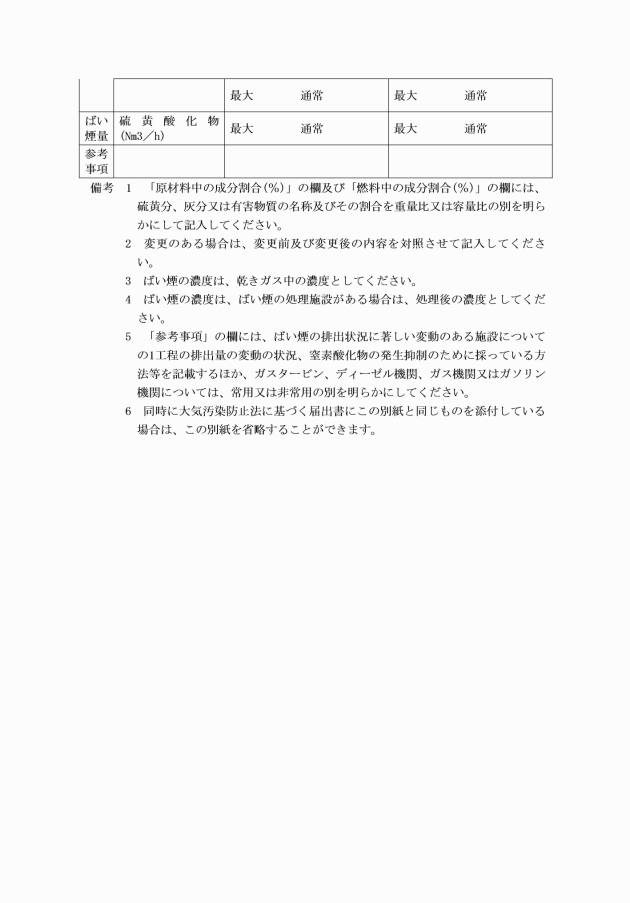 |  |  | 最大　　　通常 | 最大　　　通常 |
|---|---|---|---|
| ばい煙量 | 硫黄酸化物 (Nm3／h) | 最大　　　通常 | 最大　　　通常 |
| 参考事項 |  |  |  |

備考　1　「原材料中の成分割合(%)」の欄及び「燃料中の成分割合(%)」の欄には、硫黄分、灰分又は有害物質の名称及びその割合を重量比又は容量比の別を明らかにして記入してください。

2　変更のある場合は、変更前及び変更後の内容を対照させて記入してください。

3　ばい煙の濃度は、乾きガス中の濃度としてください。

4　ばい煙の濃度は、ばい煙の処理施設がある場合は、処理後の濃度としてください。

5　「参考事項」の欄には、ばい煙の排出状況に著しい変動のある施設についての1工程の排出量の変動の状況、窒素酸化物の発生抑制のために採っている方法等を記載するほか、ガスタービン、ディーゼル機関、ガス機関又はガソリン機関については、常用又は非常用の別を明らかにしてください。

6　同時に大気汚染防止法に基づく届出書にこの別紙と同じものを添付している場合は、この別紙を省略することができます。